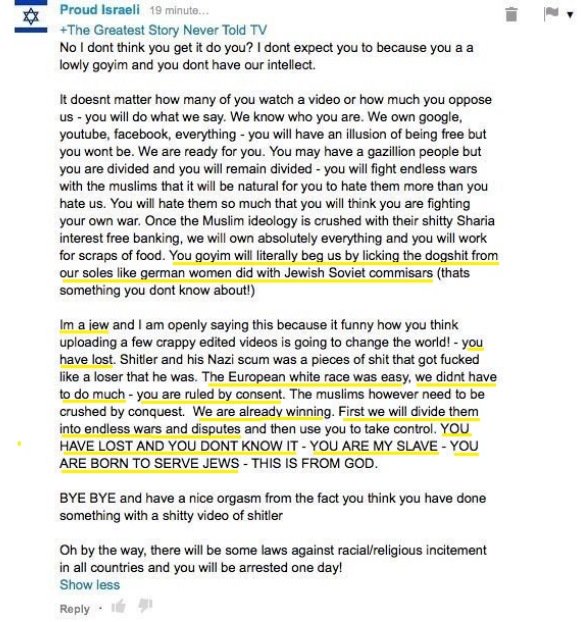 Proud Israeli 19 minute...
+The Greatest Story Never Told TV
No I dont think you get it do you? I dont expect you to because you a a lowly goyim and you dont have our intellect.

It doesnt matter how many of you watch a video or how much you oppose us - you will do what we say. We know who you are. We own google, youtube, facebook, everything - you will have an illusion of being free but you wont be. We are ready for you. You may have a gazillion people but you are divided and you will remain divided - you will fight endless wars with the muslims that it will be natural for you to hate them more than you hate us. You will hate them so much that you will think you are fighting your own war. Once the Muslim ideology is crushed with their shitty Sharia interest free banking, we will own absolutely everything and you will work for scraps of food. You goyim will literally beg us by licking the dogshit from our soles like german women did with Jewish Soviet commisars (thats something you dont know about!)

Im a jew and I am openly saying this because it funny how you think uploading a few crappy edited videos is going to change the world! - you have lost. Shitler and his Nazi scum was a pieces of shit that got fucked like a loser that he was. The European white race was easy, we didnt have to do much - you are ruled by consent. The muslims however need to be crushed by conquest. We are already winning. First we will divide them into endless wars and disputes and then use you to take control. YOU HAVE LOST AND YOU DONT KNOW IT - YOU ARE MY SLAVE - YOU ARE BORN TO SERVE JEWS - THIS IS FROM GOD.

BYE BYE and have a nice orgasm from the fact you think you have done something with a shitty video of shitler

Oh by the way, there will be some laws against racial/religious incitement in all countries and you will be arrested one day!
Show less

Reply ·